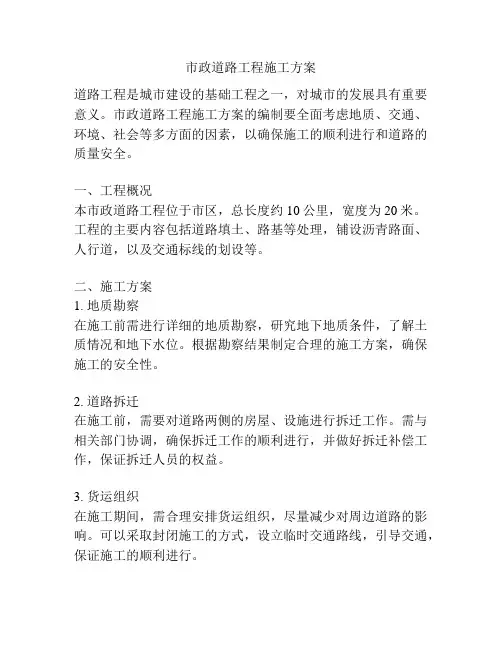 市政道路工程施工方案

道路工程是城市建设的基础工程之一，对城市的发展具有重要意义。市政道路工程施工方案的编制要全面考虑地质、交通、环境、社会等多方面的因素，以确保施工的顺利进行和道路的质量安全。

一、工程概况
本市政道路工程位于市区，总长度约 10 公里，宽度为 20 米。工程的主要内容包括道路填土、路基等处理，铺设沥青路面、人行道，以及交通标线的划设等。

二、施工方案
1. 地质勘察
在施工前需进行详细的地质勘察，研究地下地质条件，了解土质情况和地下水位。根据勘察结果制定合理的施工方案，确保施工的安全性。

2. 道路拆迁
在施工前，需要对道路两侧的房屋、设施进行拆迁工作。需与相关部门协调，确保拆迁工作的顺利进行，并做好拆迁补偿工作，保证拆迁人员的权益。

3. 货运组织
在施工期间，需合理安排货运组织，尽量减少对周边道路的影响。可以采取封闭施工的方式，设立临时交通路线，引导交通，保证施工的顺利进行。